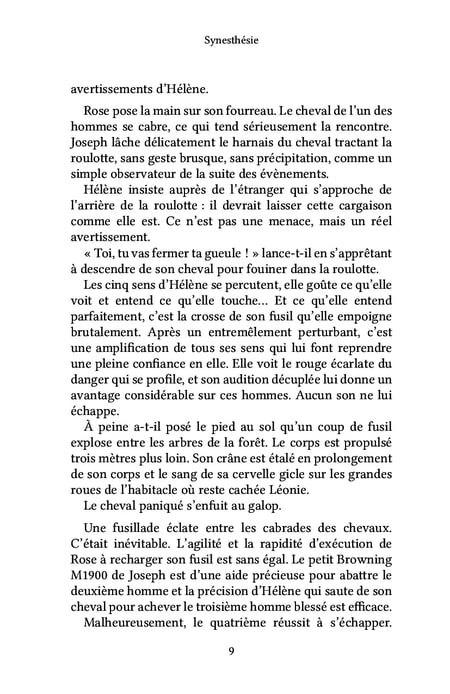 Synesthésie

avertissements d'Hélène.

Rose pose la main sur son fourreau. Le cheval de l'un des hommes se cabre, ce qui tend sérieusement la rencontre. Joseph lâche délicatement le harnais du cheval tractant la roulotte, sans geste brusque, sans précipitation, comme un simple observateur de la suite des évènements.

Hélène insiste auprès de l'étranger qui s'approche de l'arrière de la roulotte : il devrait laisser cette cargaison comme elle est. Ce n'est pas une menace, mais un réel avertissement.

« Toi, tu vas fermer ta gueule ! » lance-t-il en s'apprêtant à descendre de son cheval pour fouiner dans la roulotte.

Les cinq sens d'Hélène se percutent, elle goûte ce qu'elle voit et entend ce qu'elle touche... Et ce qu'elle entend parfaitement, c'est la crosse de son fusil qu'elle empoigne brutalement. Après un entremêlement perturbant, c'est une amplification de tous ses sens qui lui font reprendre une pleine confiance en elle. Elle voit le rouge écarlate du danger qui se profile, et son audition décuplée lui donne un avantage considérable sur ces hommes. Aucun son ne lui échappe.

À peine a-t-il posé le pied au sol qu'un coup de fusil explose entre les arbres de la forêt. Le corps est propulsé trois mètres plus loin. Son crâne est étalé en prolongement de son corps et le sang de sa cervelle gicle sur les grandes roues de l'habitacle où reste cachée Léonie.

Le cheval paniqué s'enfuit au galop.

Une fusillade éclate entre les cabrades des chevaux. C'était inévitable. L'agilité et la rapidité d'exécution de Rose à recharger son fusil est sans égal. Le petit Browning M1900 de Joseph est d'une aide précieuse pour abattre le deuxième homme et la précision d'Hélène qui saute de son cheval pour achever le troisième homme blessé est efficace.

Malheureusement, le quatrième réussit à s'échapper.

9